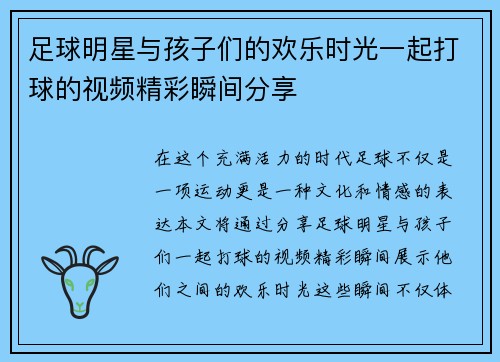 足球明星与孩子们的欢乐时光一起打球的视频精彩瞬间分享

在这个充满活力的时代足球不仅是一项运动更是一种文化和情感的表达本文将通过分享足球明星与孩子们一起打球的视频精彩瞬间展示他们之间的欢乐时光这些瞬间不仅体